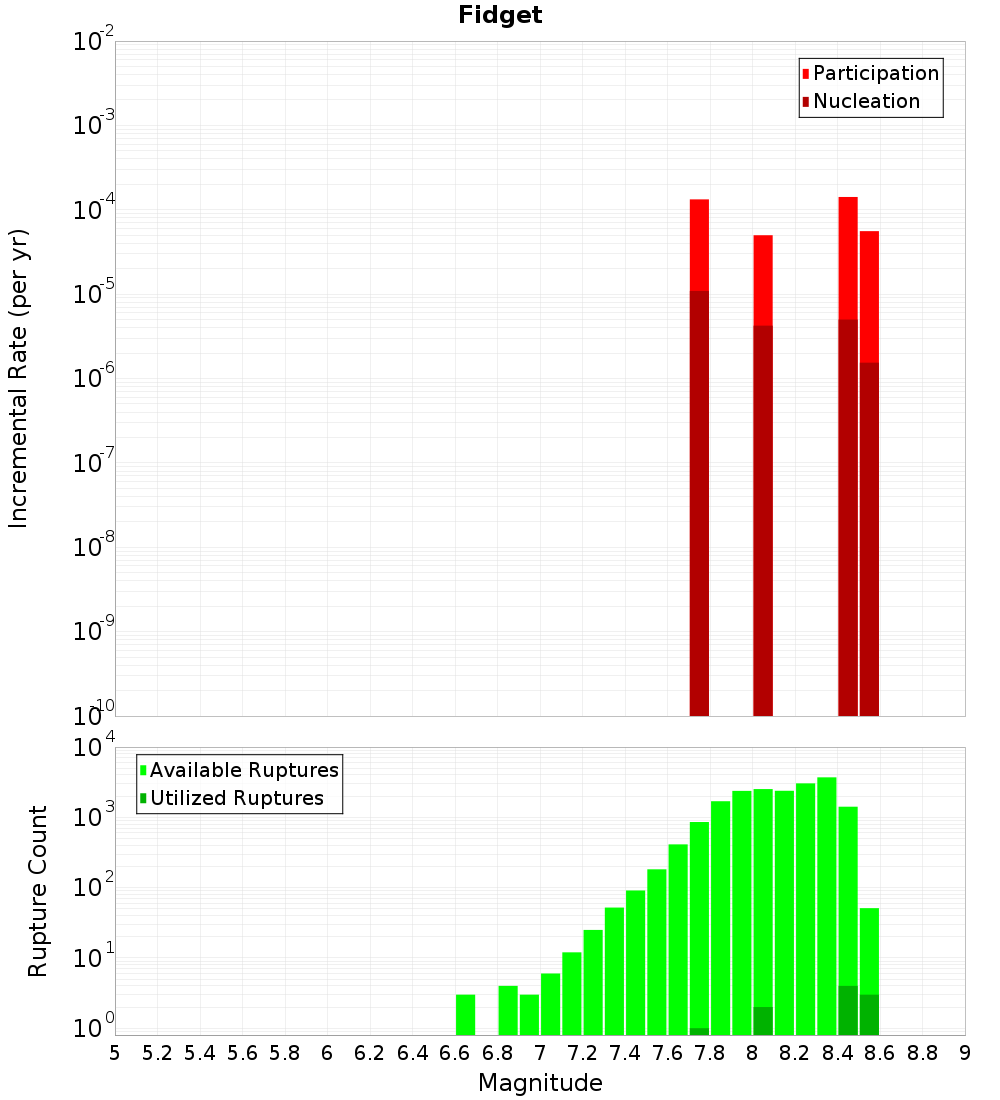 Fidget

Participation
Nucleation

Incremental Rate (per yr)

$10^{-2}$
$10^{-3}$
$10^{-4}$
$10^{-5}$
$10^{-6}$
$10^{-7}$
$10^{-8}$
$10^{-9}$
$10^{-10}$

Available Ruptures
Utilized Ruptures

Rupture Count

$10^{4}$
$10^{3}$
$10^{2}$
$10^{1}$
$10^{0}$

5 5.2 5.4 5.6 5.8 6 6.2 6.4 6.6 6.8 7 7.2 7.4 7.6 7.8 8 8.2 8.4 8.6 8.8 9

Magnitude